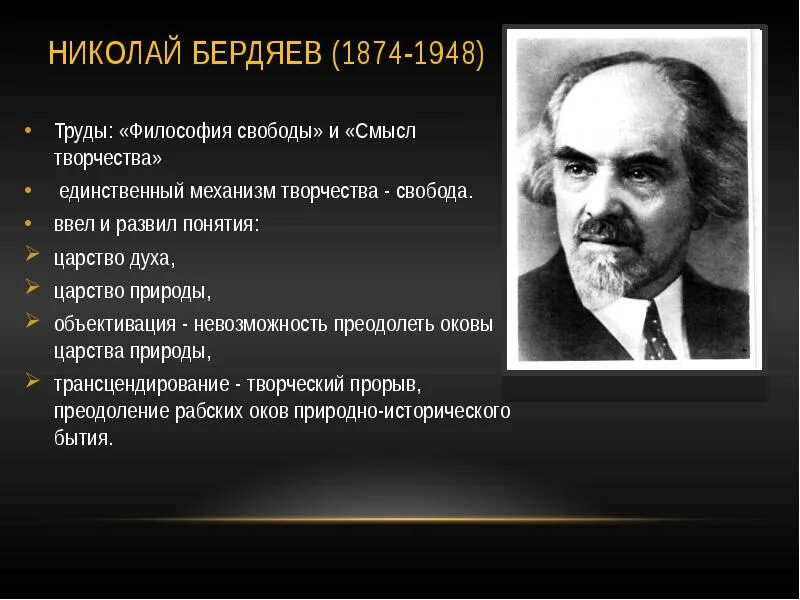 НИКОЛАЙ БЕРДЯЕВ (1874-1948)

• Труды: «Философия свободы» и «Смысл творчества»
• единственный механизм творчества - свобода.
• ввел и развил понятия:
➢ царство духа,
➢ царство природы,
➢ объективация - невозможность преодолеть оковы царства природы,
➢ трансцендирование - творческий прорыв, преодоление рабских оков природно-исторического бытия.